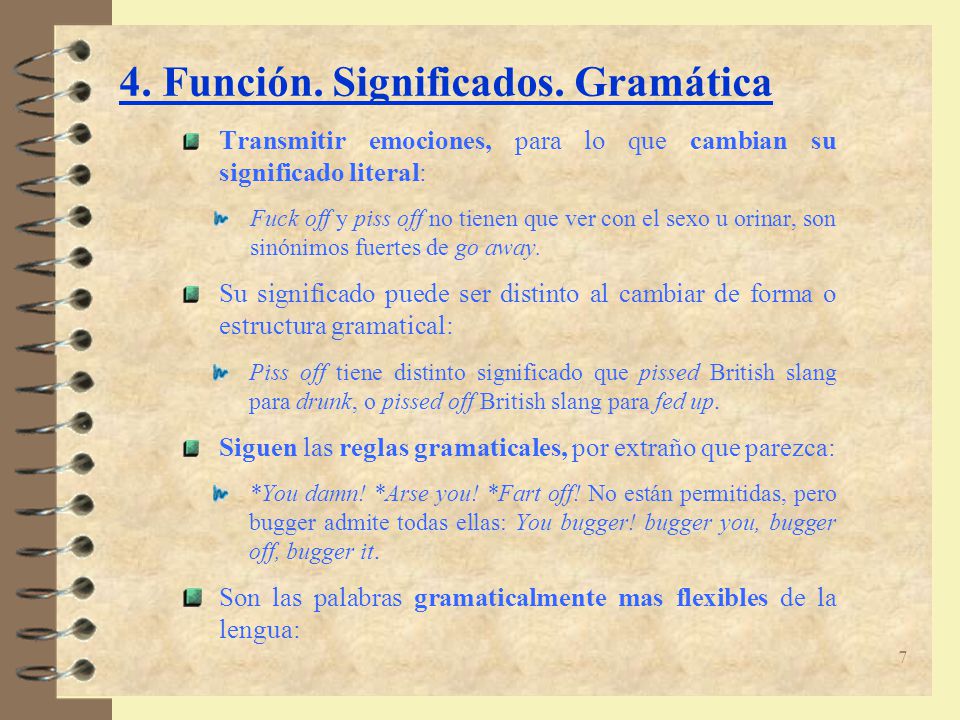 4. Función. Significados. Gramática

Transmitir emociones, para lo que cambian su significado literal:

Fuck off y piss off no tienen que ver con el sexo u orinar, son sinónimos fuertes de go away.

Su significado puede ser distinto al cambiar de forma o estructura gramatical:

Piss off tiene distinto significado que pissed British slang para drunk, o pissed off British slang para fed up.

Siguen las reglas gramaticales, por extraño que parezca:

*You damn! *Arse you! *Fart off! No están permitidas, pero bugger admite todas ellas: You bugger! bugger you, bugger off, bugger it.

Son las palabras gramaticalmente mas flexibles de la lengua:

7